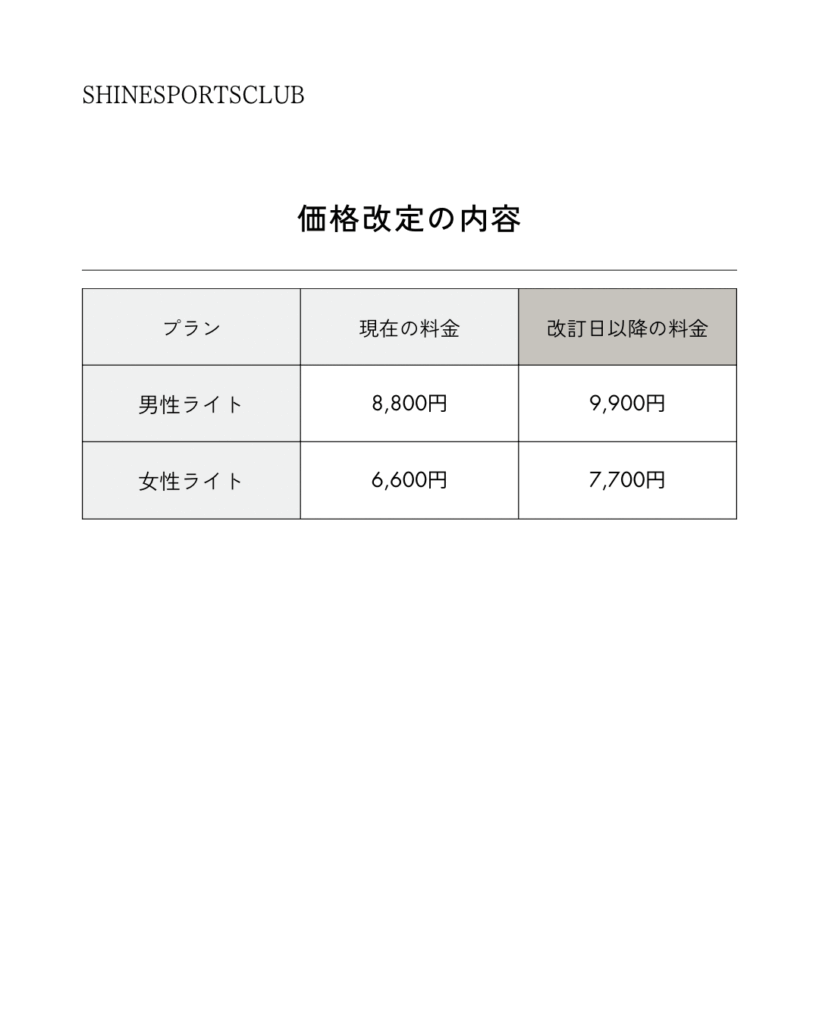 SHINESPORTSCLUB

価格改定の内容

| プラン | 現在の料金 | 改訂日以降の料金 |
|---|---|---|
| 男性ライト | 8,800円 | 9,900円 |
| 女性ライト | 6,600円 | 7,700円 |